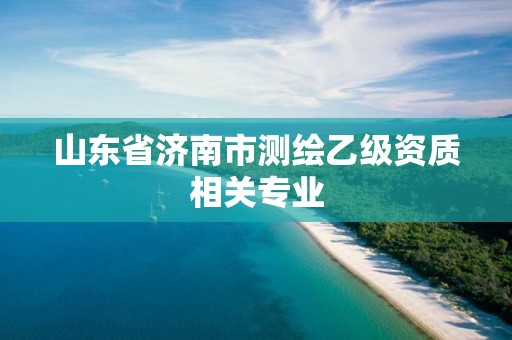 山东省济南市测绘乙级资质相关专业